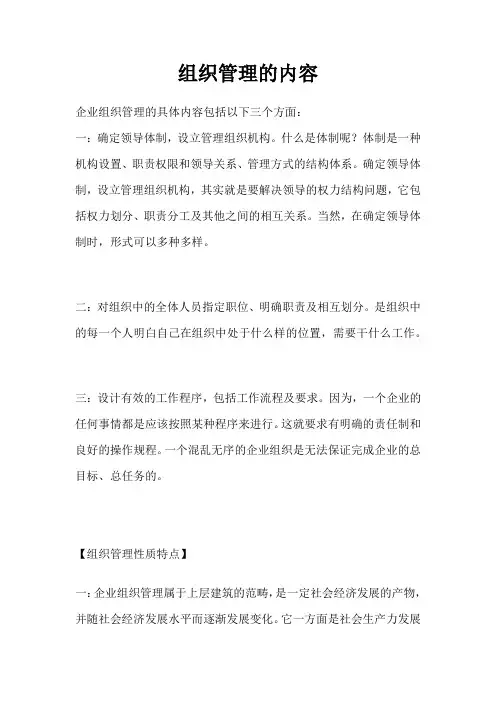 组织管理的内容

企业组织管理的具体内容包括以下三个方面：

一：确定领导体制，设立管理组织机构。什么是体制呢？体制是一种机构设置、职责权限和领导关系、管理方式的结构体系。确定领导体制，设立管理组织机构，其实就是要解决领导的权力结构问题，它包括权力划分、职责分工及其他之间的相互关系。当然，在确定领导体制时，形式可以多种多样。

二：对组织中的全体人员指定职位、明确职责及相互划分。是组织中的每一个人明白自己在组织中处于什么样的位置，需要干什么工作。

三：设计有效的工作程序，包括工作流程及要求。因为，一个企业的任何事情都是应该按照某种程序来进行。这就要求有明确的责任制和良好的操作规程。一个混乱无序的企业组织是无法保证完成企业的总目标、总任务的。

【组织管理性质特点】

一：企业组织管理属于上层建筑的范畴，是一定社会经济发展的产物，并随社会经济发展水平而逐渐发展变化。它一方面是社会生产力发展